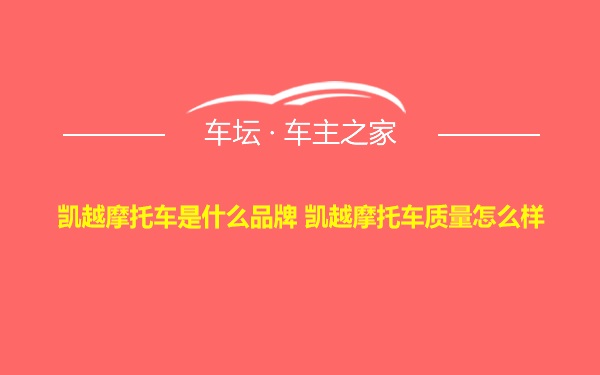 车坛 · 车主之家

凯越摩托车是什么品牌 凯越摩托车质量怎么样